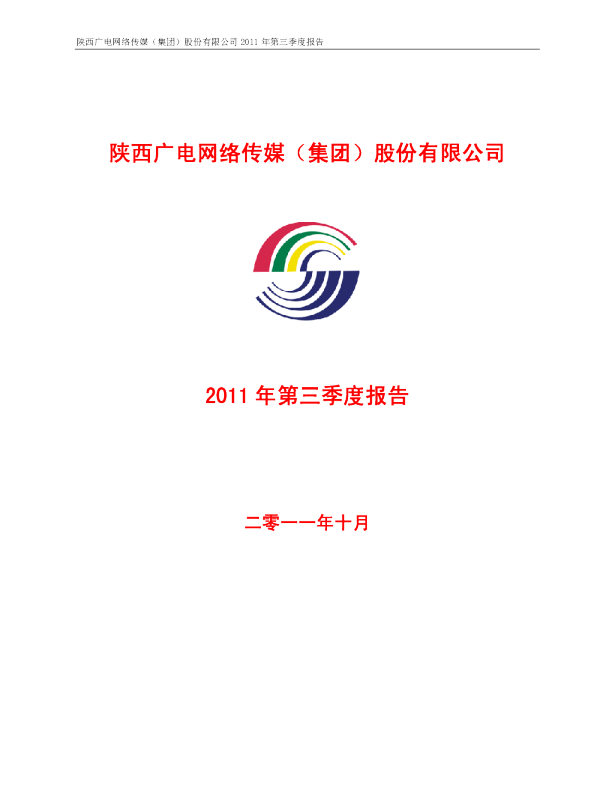 陕西广电网络传媒（集团）股份有限公司 2011 年第三季度报告

陕西广电网络传媒（集团）股份有限公司

2011 年第三季度报告

二零一一年十月